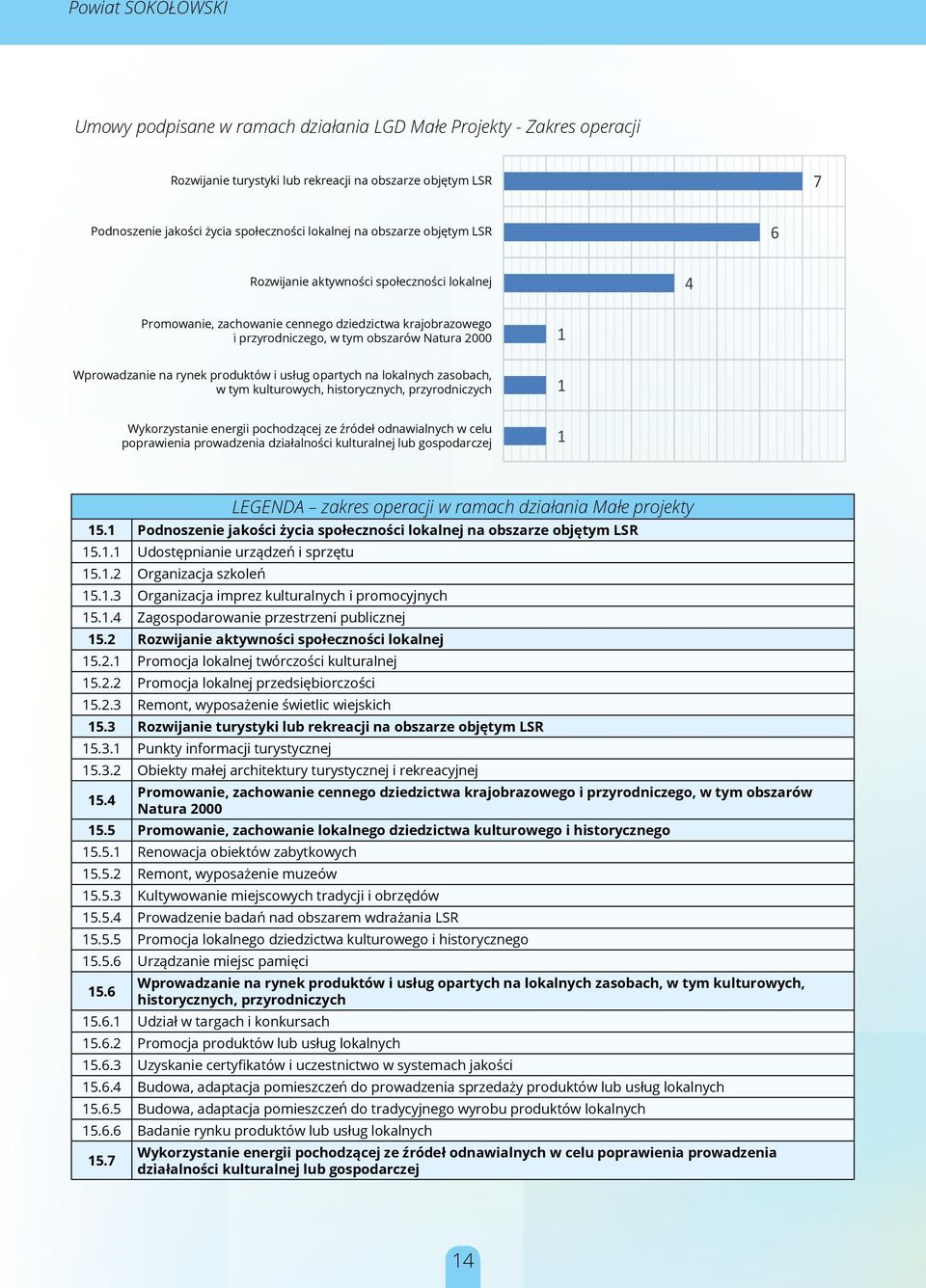 Powiat SOKOŁOWSKI

Umowy podpisane w ramach działania LGD Małe Projekty - Zakres operacji

Rozwijanie turystyki lub rekreacji na obszarze objętym LSR 7

Podnoszenie jakości życia społeczności lokalnej na obszarze objętym LSR 6

Rozwijanie aktywności społeczności lokalnej 4

Promowanie, zachowanie cennego dziedzictwa krajobrazowego i przyrodniczego, w tym obszarów Natura 2000 1

Wprowadzanie na rynek produktów i usług opartych na lokalnych zasobach, w tym kulturowych, historycznych, przyrodniczych 1

Wykorzystanie energii pochodzącej ze źródeł odnawialnych w celu poprawienia prowadzenia działalności kulturalnej lub gospodarczej 1

| LEGENDA – zakres operacji w ramach działania Małe projekty | |
|---|---|
| 15.1 | Podnoszenie jakości życia społeczności lokalnej na obszarze objętym LSR |
| 15.1.1 | Udostępnianie urządzeń i sprzętu |
| 15.1.2 | Organizacja szkoleń |
| 15.1.3 | Organizacja imprez kulturalnych i promocyjnych |
| 15.1.4 | Zagospodarowanie przestrzeni publicznej |
| 15.2 | Rozwijanie aktywności społeczności lokalnej |
| 15.2.1 | Promocja lokalnej twórczości kulturalnej |
| 15.2.2 | Promocja lokalnej przedsiębiorczości |
| 15.2.3 | Remont, wyposażenie świetlic wiejskich |
| 15.3 | Rozwijanie turystyki lub rekreacji na obszarze objętym LSR |
| 15.3.1 | Punkty informacji turystycznej |
| 15.3.2 | Obiekty małej architektury turystycznej i rekreacyjnej |
| 15.4 | Promowanie, zachowanie cennego dziedzictwa krajobrazowego i przyrodniczego, w tym obszarów Natura 2000 |
| 15.5 | Promowanie, zachowanie lokalnego dziedzictwa kulturowego i historycznego |
| 15.5.1 | Renowacja obiektów zabytkowych |
| 15.5.2 | Remont, wyposażenie muzeów |
| 15.5.3 | Kultywowanie miejscowych tradycji i obrzędów |
| 15.5.4 | Prowadzenie badań nad obszarem wdrażania LSR |
| 15.5.5 | Promocja lokalnego dziedzictwa kulturowego i historycznego |
| 15.5.6 | Urządzanie miejsc pamięci |
| 15.6 | Wprowadzanie na rynek produktów i usług opartych na lokalnych zasobach, w tym kulturowych, historycznych, przyrodniczych |
| 15.6.1 | Udział w targach i konkursach |
| 15.6.2 | Promocja produktów lub usług lokalnych |
| 15.6.3 | Uzyskanie certyfikatów i uczestnictwo w systemach jakości |
| 15.6.4 | Budowa, adaptacja pomieszczeń do prowadzenia sprzedaży produktów lub usług lokalnych |
| 15.6.5 | Budowa, adaptacja pomieszczeń do tradycyjnego wyrobu produktów lokalnych |
| 15.6.6 | Badanie rynku produktów lub usług lokalnych |
| 15.7 | Wykorzystanie energii pochodzącej ze źródeł odnawialnych w celu poprawienia prowadzenia działalności kulturalnej lub gospodarczej |

14